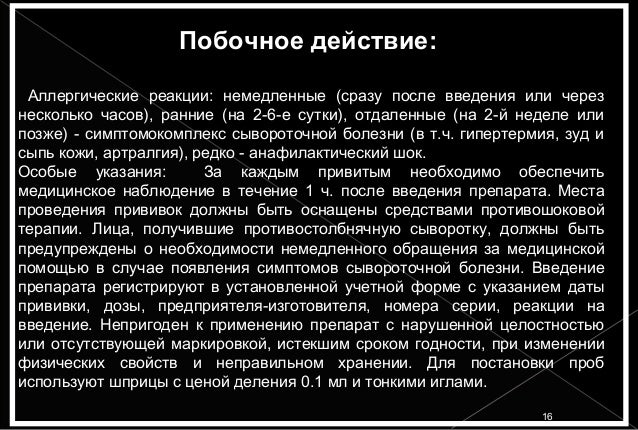 Побочное действие:

Аллергические реакции: немедленные (сразу после введения или через несколько часов), ранние (на 2-6-е сутки), отдаленные (на 2-й неделе или позже) - симптомокомплекс сывороточной болезни (в т.ч. гипертермия, зуд и сыпь кожи, артралгия), редко - анафилактический шок.
Особые указания: За каждым привитым необходимо обеспечить медицинское наблюдение в течение 1 ч. после введения препарата. Места проведения прививок должны быть оснащены средствами противошоковой терапии. Лица, получившие противостолбнячную сыворотку, должны быть предупреждены о необходимости немедленного обращения за медицинской помощью в случае появления симптомов сывороточной болезни. Введение препарата регистрируют в установленной учетной форме с указанием даты прививки, дозы, предприятеля-изготовителя, номера серии, реакции на введение. Непригоден к применению препарат с нарушенной целостностью или отсутствующей маркировкой, истекшим сроком годности, при изменении физических свойств и неправильном хранении. Для постановки проб используют шприцы с ценой деления 0.1 мл и тонкими иглами.

16